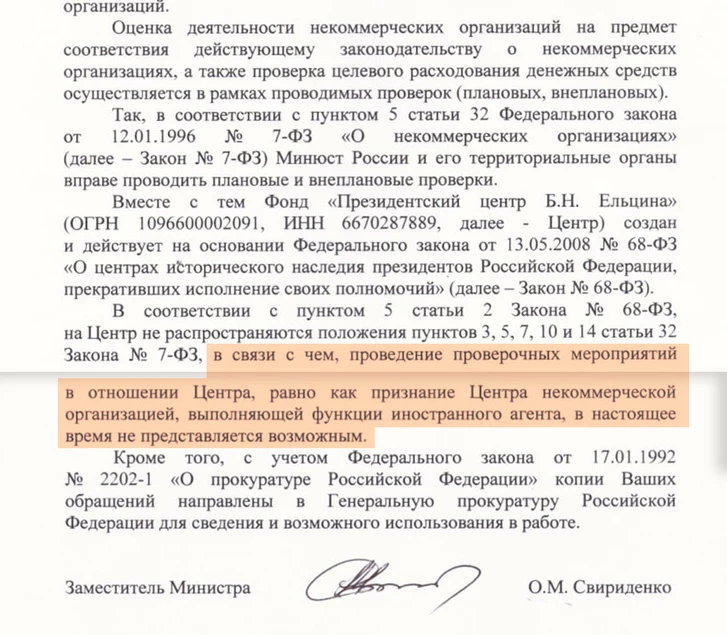 организаций.

Оценка деятельности некоммерческих организаций на предмет соответствия действующему законодательству о некоммерческих организациях, а также проверка целевого расходования денежных средств осуществляется в рамках проводимых проверок (плановых, внеплановых).

Так, в соответствии с пунктом 5 статьи 32 Федерального закона от 12.01.1996 № 7-ФЗ «О некоммерческих организациях» (далее – Закон № 7-ФЗ) Минюст России и его территориальные органы вправе проводить плановые и внеплановые проверки.

Вместе с тем Фонд «Президентский центр Б.Н. Ельцина» (ОГРН 1096600002091, ИНН 6670287889, далее - Центр) создан и действует на основании Федерального закона от 13.05.2008 № 68-ФЗ «О центрах исторического наследия президентов Российской Федерации, прекративших исполнение своих полномочий» (далее – Закон № 68-ФЗ).

В соответствии с пунктом 5 статьи 2 Закона № 68-ФЗ, на Центр не распространяются положения пунктов 3, 5, 7, 10 и 14 статьи 32 Закона № 7-ФЗ, в связи с чем, проведение проверочных мероприятий в отношении Центра, равно как признание Центра некоммерческой организацией, выполняющей функции иностранного агента, в настоящее время не представляется возможным.

Кроме того, с учетом Федерального закона от 17.01.1992 № 2202-1 «О прокуратуре Российской Федерации» копии Ваших обращений направлены в Генеральную прокуратуру Российской Федерации для сведения и возможного использования в работе.

Заместитель Министра О.М. Свириденко